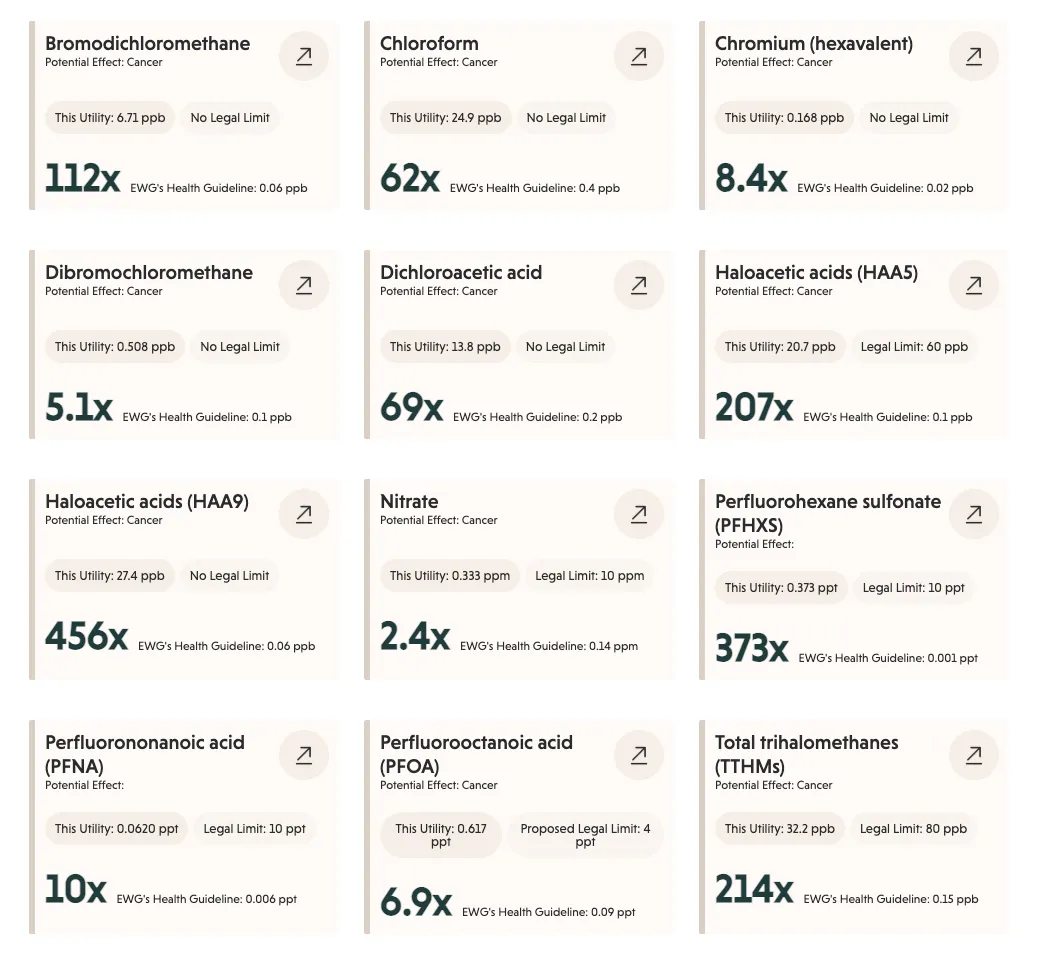 Bromodichloromethane
Potential Effect: Cancer

This Utility: 6.71 ppb
No Legal Limit

112x EWG's Health Guideline: 0.06 ppb

Chloroform
Potential Effect: Cancer

This Utility: 24.9 ppb
No Legal Limit

62x EWG's Health Guideline: 0.4 ppb

Chromium (hexavalent)
Potential Effect: Cancer

This Utility: 0.168 ppb
No Legal Limit

8.4x EWG's Health Guideline: 0.02 ppb

Dibromochloromethane
Potential Effect: Cancer

This Utility: 0.508 ppb
No Legal Limit

5.1x EWG's Health Guideline: 0.1 ppb

Dichloroacetic acid
Potential Effect: Cancer

This Utility: 13.8 ppb
No Legal Limit

69x EWG's Health Guideline: 0.2 ppb

Haloacetic acids (HAA5)
Potential Effect: Cancer

This Utility: 20.7 ppb
Legal Limit: 60 ppb

207x EWG's Health Guideline: 0.1 ppb

Haloacetic acids (HAA9)
Potential Effect: Cancer

This Utility: 27.4 ppb
No Legal Limit

456x EWG's Health Guideline: 0.06 ppb

Nitrate
Potential Effect: Cancer

This Utility: 0.333 ppm
Legal Limit: 10 ppm

2.4x EWG's Health Guideline: 0.14 ppm

Perfluorohexane sulfonate (PFHXS)
Potential Effect:

This Utility: 0.373 ppt
Legal Limit: 10 ppt

373x EWG's Health Guideline: 0.001 ppt

Perfluorononanoic acid (PFNA)
Potential Effect:

This Utility: 0.0620 ppt
Legal Limit: 10 ppt

10x EWG's Health Guideline: 0.006 ppt

Perfluorooctanoic acid (PFOA)
Potential Effect: Cancer

This Utility: 0.617 ppt
Proposed Legal Limit: 4 ppt

6.9x EWG's Health Guideline: 0.09 ppt

Total trihalomethanes (TTHMs)
Potential Effect: Cancer

This Utility: 32.2 ppb
Legal Limit: 80 ppb

214x EWG's Health Guideline: 0.15 ppb